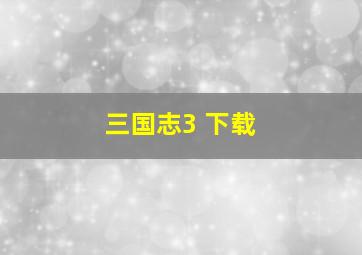 三国志3 下载